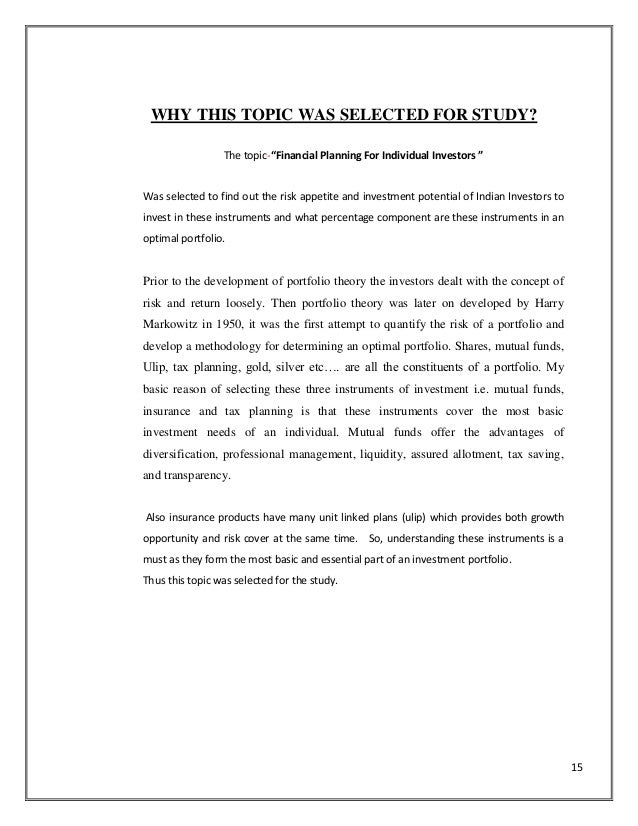 WHY THIS TOPIC WAS SELECTED FOR STUDY?

The topic-"Financial Planning For Individual Investors "

Was selected to find out the risk appetite and investment potential of Indian Investors to invest in these instruments and what percentage component are these instruments in an optimal portfolio.

Prior to the development of portfolio theory the investors dealt with the concept of risk and return loosely. Then portfolio theory was later on developed by Harry Markowitz in 1950, it was the first attempt to quantify the risk of a portfolio and develop a methodology for determining an optimal portfolio. Shares, mutual funds, Ulip, tax planning, gold, silver etc…. are all the constituents of a portfolio. My basic reason of selecting these three instruments of investment i.e. mutual funds, insurance and tax planning is that these instruments cover the most basic investment needs of an individual. Mutual funds offer the advantages of diversification, professional management, liquidity, assured allotment, tax saving, and transparency.

Also insurance products have many unit linked plans (ulip) which provides both growth opportunity and risk cover at the same time. So, understanding these instruments is a must as they form the most basic and essential part of an investment portfolio.
Thus this topic was selected for the study.

15